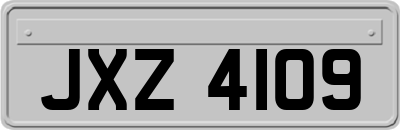 JXZ 4109